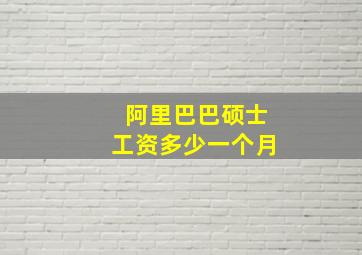 阿里巴巴硕士
工资多少一个月